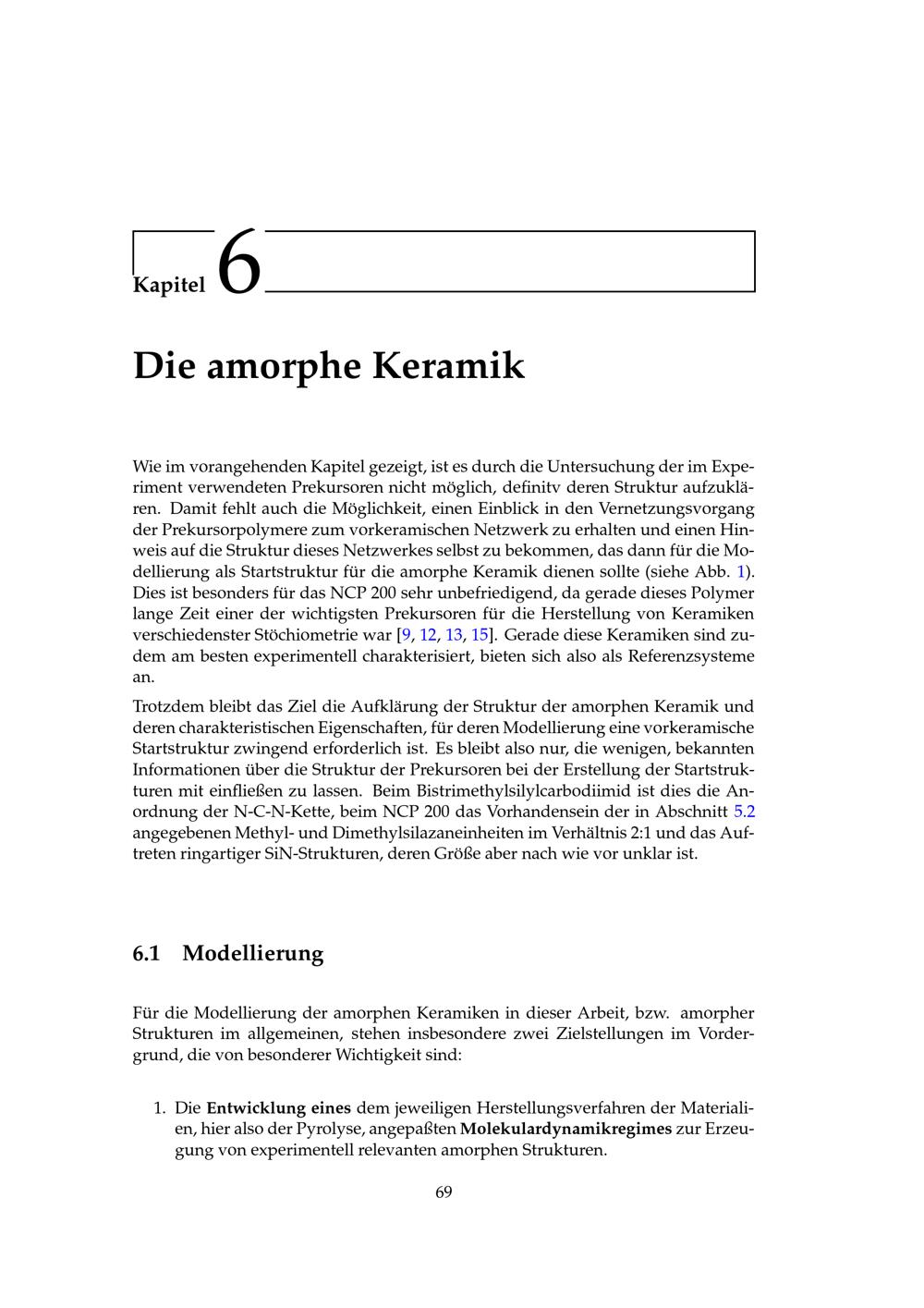 Kapitel 6

Die amorphe Keramik

Wie im vorangehenden Kapitel gezeigt, ist es durch die Untersuchung der im Experiment verwendeten Prekursoren nicht möglich, definitv deren Struktur aufzuklären. Damit fehlt auch die Möglichkeit, einen Einblick in den Vernetzungsvorgang der Prekursorpolymere zum vorkeramischen Netzwerk zu erhalten und einen Hinweis auf die Struktur dieses Netzwerkes selbst zu bekommen, das dann für die Modellierung als Startstruktur für die amorphe Keramik dienen sollte (siehe Abb. 1). Dies ist besonders für das NCP 200 sehr unbefriedigend, da gerade dieses Polymer lange Zeit einer der wichtigsten Prekursoren für die Herstellung von Keramiken verschiedenster Stöchiometrie war [9, 12, 13, 15]. Gerade diese Keramiken sind zudem am besten experimentell charakterisiert, bieten sich also als Referenzsysteme an.

Trotzdem bleibt das Ziel die Aufklärung der Struktur der amorphen Keramik und deren charakteristischen Eigenschaften, für deren Modellierung eine vorkeramische Startstruktur zwingend erforderlich ist. Es bleibt also nur, die wenigen, bekannten Informationen über die Struktur der Prekursoren bei der Erstellung der Startstrukturen mit einfließen zu lassen. Beim Bistrimethylsilylcarbodiimid ist dies die Anordnung der N-C-N-Kette, beim NCP 200 das Vorhandensein der in Abschnitt 5.2 angegebenen Methyl- und Dimethylsilazaneinheiten im Verhältnis 2:1 und das Auftreten ringartiger SiN-Strukturen, deren Größe aber nach wie vor unklar ist.

6.1 Modellierung

Für die Modellierung der amorphen Keramiken in dieser Arbeit, bzw. amorpher Strukturen im allgemeinen, stehen insbesondere zwei Zielstellungen im Vordergrund, die von besonderer Wichtigkeit sind:

1. Die Entwicklung eines dem jeweiligen Herstellungsverfahren der Materialien, hier also der Pyrolyse, angepaßten Molekulardynamikregimes zur Erzeugung von experimentell relevanten amorphen Strukturen.

69